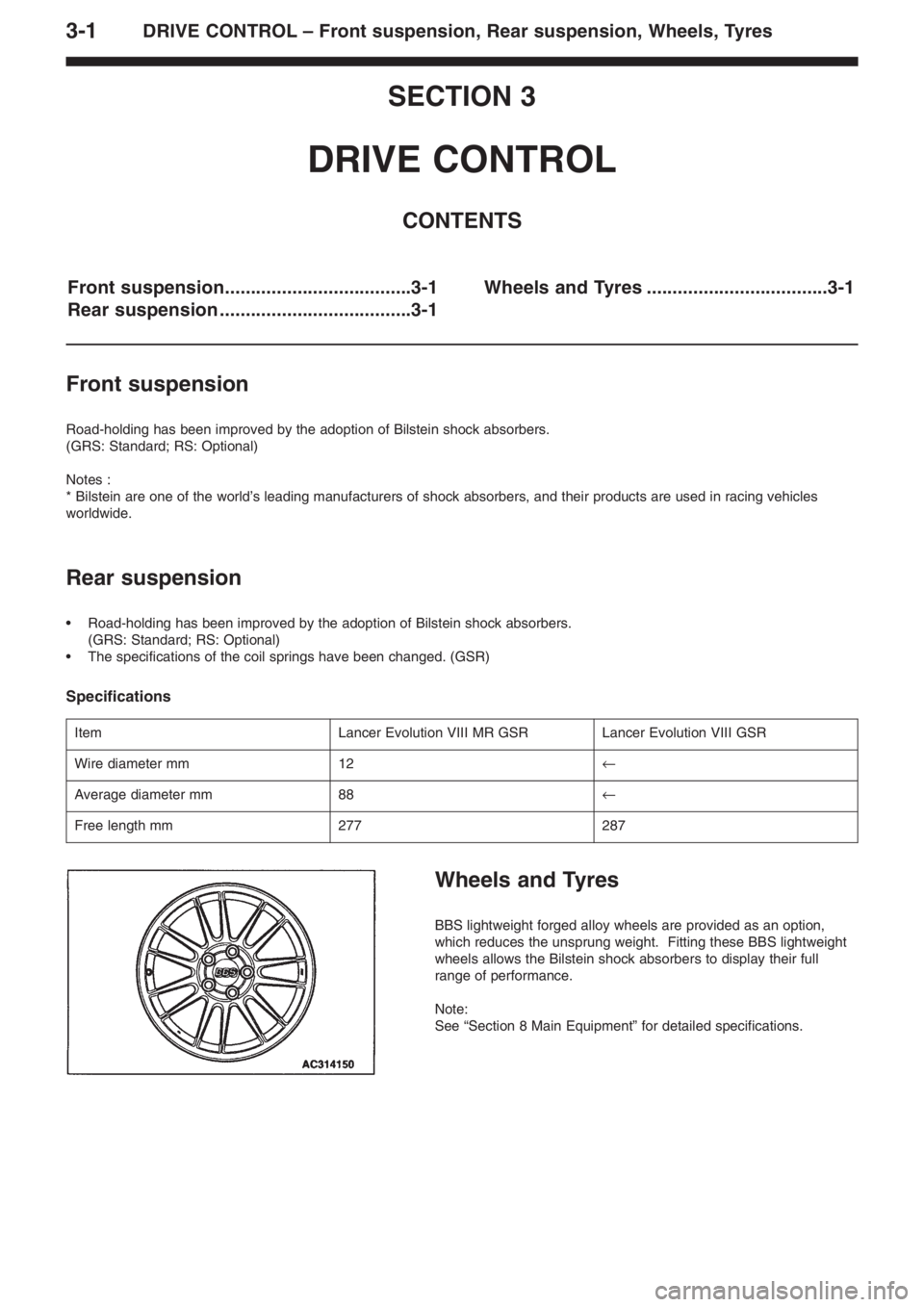 3-1 DRIVE CONTROL – Front suspension, Rear suspension, Wheels, Tyres

SECTION 3

DRIVE CONTROL

CONTENTS

Front suspension...................................3-1
Rear suspension....................................3-1

Wheels and Tyres ..................................3-1

Front suspension

Road-holding has been improved by the adoption of Bilstein shock absorbers.
(GRS: Standard; RS: Optional)

Notes :
* Bilstein are one of the world's leading manufacturers of shock absorbers, and their products are used in racing vehicles worldwide.

Rear suspension

• Road-holding has been improved by the adoption of Bilstein shock absorbers.
(GRS: Standard; RS: Optional)
• The specifications of the coil springs have been changed. (GSR)

Specifications

| Item | Lancer Evolution VIII MR GSR | Lancer Evolution VIII GSR |
|---|---|---|
| Wire diameter mm | 12 | ← |
| Average diameter mm | 88 | ← |
| Free length mm | 277 | 287 |

BBS

AC314150

Wheels and Tyres

BBS lightweight forged alloy wheels are provided as an option, which reduces the unsprung weight. Fitting these BBS lightweight wheels allows the Bilstein shock absorbers to display their full range of performance.

Note:
See "Section 8 Main Equipment" for detailed specifications.

carmanualsonline.info